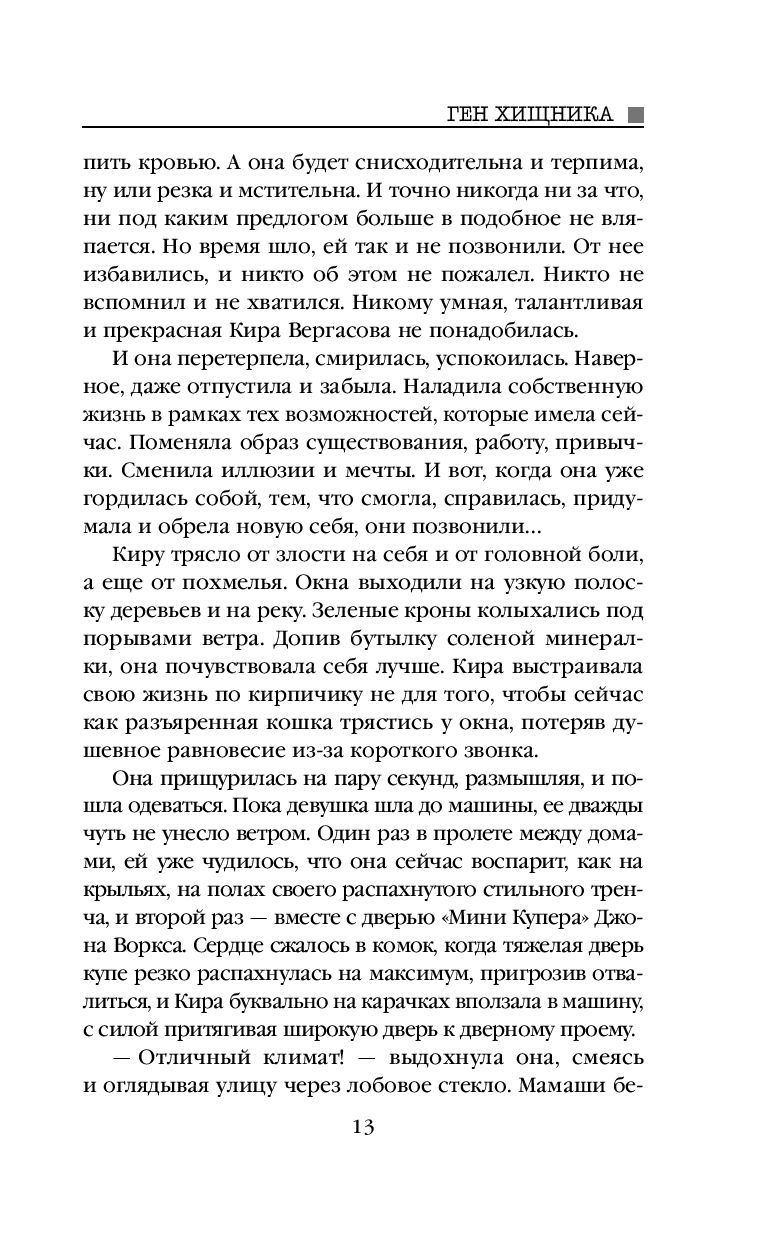 ГЕН ХИЩНИКА

пить кровью. А она будет снисходительна и терпима, ну или резка и мстительна. И точно никогда ни за что, ни под каким предлогом больше в подобное не вляпается. Но время шло, ей так и не позвонили. От нее избавились, и никто об этом не пожалел. Никто не вспомнил и не хватился. Никому умная, талантливая и прекрасная Кира Вергасова не понадобилась.

И она перетерпела, смирилась, успокоилась. Наверное, даже отпустила и забыла. Наладила собственную жизнь в рамках тех возможностей, которые имела сейчас. Поменяла образ существования, работу, привычки. Сменила иллюзии и мечты. И вот, когда она уже гордилась собой, тем, что смогла, справилась, придумала и обрела новую себя, они позвонили...

Киру трясло от злости на себя и от головной боли, а еще от похмелья. Окна выходили на узкую полоску деревьев и на реку. Зеленые кроны колыхались под порывами ветра. Допив бутылку соленой минералки, она почувствовала себя лучше. Кира выстраивала свою жизнь по кирпичику не для того, чтобы сейчас как разъяренная кошка трястись у окна, потеряв душевное равновесие из-за короткого звонка.

Она прищурилась на пару секунд, размышляя, и пошла одеваться. Пока девушка шла до машины, ее дважды чуть не унесло ветром. Один раз в пролете между домами, ей уже чудилось, что она сейчас воспарит, как на крыльях, на полах своего распахнутого стильного тренча, и второй раз — вместе с дверью «Мини Купера» Джона Воркса. Сердце сжалось в комок, когда тяжелая дверь купе резко распахнулась на максимум, пригрозив отвалиться, и Кира буквально на карачках вползала в машину, с силой притягивая широкую дверь к дверному проему.

— Отличный климат! — выдохнула она, смеясь и оглядывая улицу через лобовое стекло. Мамаши бе-

13